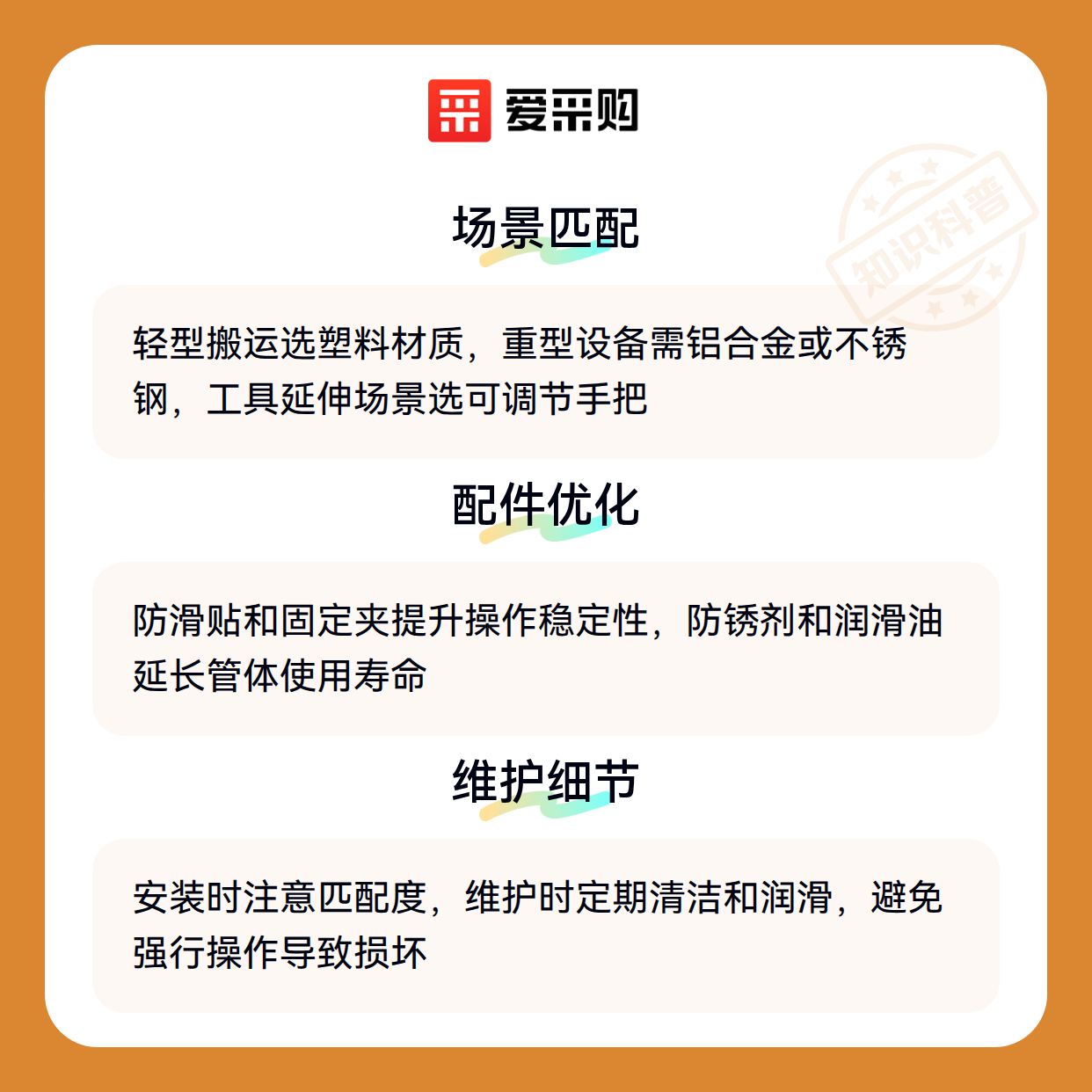 爱采购

场景匹配

轻型搬运选塑料材质，重型设备需铝合金或不锈钢，工具延伸场景选可调节手把

配件优化

防滑贴和固定夹提升操作稳定性，防锈剂和润滑油延长管体使用寿命

维护细节

安装时注意匹配度，维护时定期清洁和润滑，避免强行操作导致损坏

知识科普